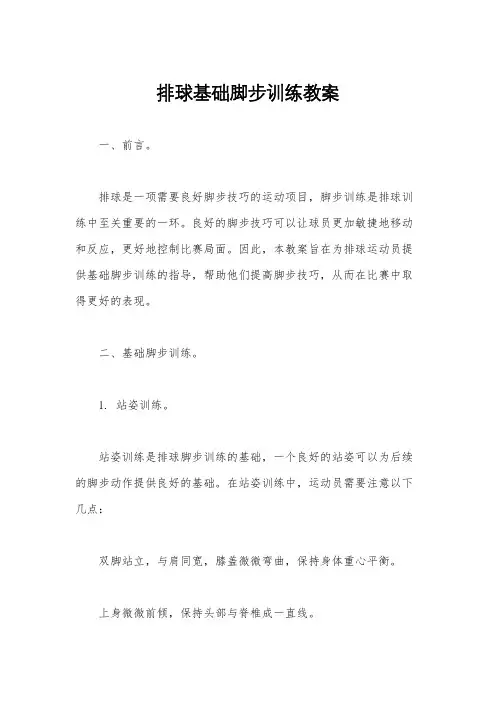 排球基础脚步训练教案

一、前言。

排球是一项需要良好脚步技巧的运动项目，脚步训练是排球训练中至关重要的一环。良好的脚步技巧可以让球员更加敏捷地移动和反应，更好地控制比赛局面。因此，本教案旨在为排球运动员提供基础脚步训练的指导，帮助他们提高脚步技巧，从而在比赛中取得更好的表现。

二、基础脚步训练。

1. 站姿训练。

站姿训练是排球脚步训练的基础，一个良好的站姿可以为后续的脚步动作提供良好的基础。在站姿训练中，运动员需要注意以下几点：

双脚站立，与肩同宽，膝盖微微弯曲，保持身体重心平衡。

上身微微前倾，保持头部与脊椎成一直线。